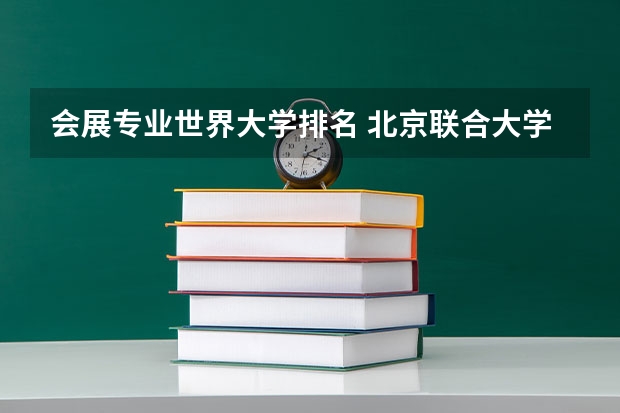 会展专业世界大学排名 北京联合大学